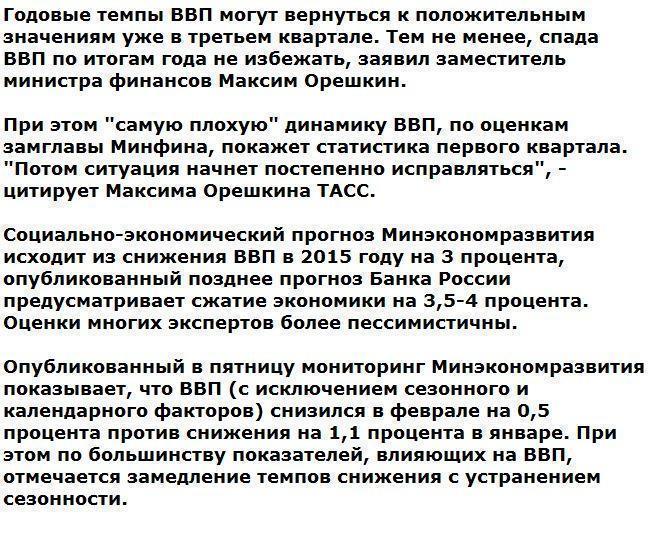 Годовые темпы ВВП могут вернуться к положительным значениям уже в третьем квартале. Тем не менее, спада ВВП по итогам года не избежать, заявил заместитель министра финансов Максим Орешкин.

При этом "самую плохую" динамику ВВП, по оценкам замглавы Минфина, покажет статистика первого квартала. "Потом ситуация начнет постепенно исправляться", - цитирует Максима Орешкина ТАСС.

Социально-экономический прогноз Минэкономразвития исходит из снижения ВВП в 2015 году на 3 процента, опубликованный позднее прогноз Банка России предусматривает сжатие экономики на 3,5-4 процента. Оценки многих экспертов более пессимистичны.

Опубликованный в пятницу мониторинг Минэкономразвития показывает, что ВВП (с исключением сезонного и календарного факторов) снизился в феврале на 0,5 процента против снижения на 1,1 процента в январе. При этом по большинству показателей, влияющих на ВВП, отмечается замедление темпов снижения с устранением сезонности.